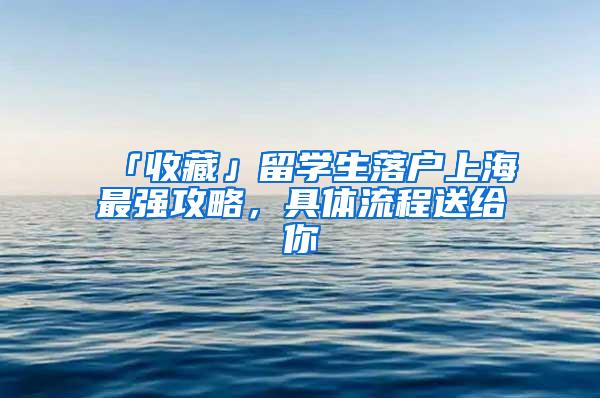 「收藏」留学生落户上海最强攻略，具体流程送给你